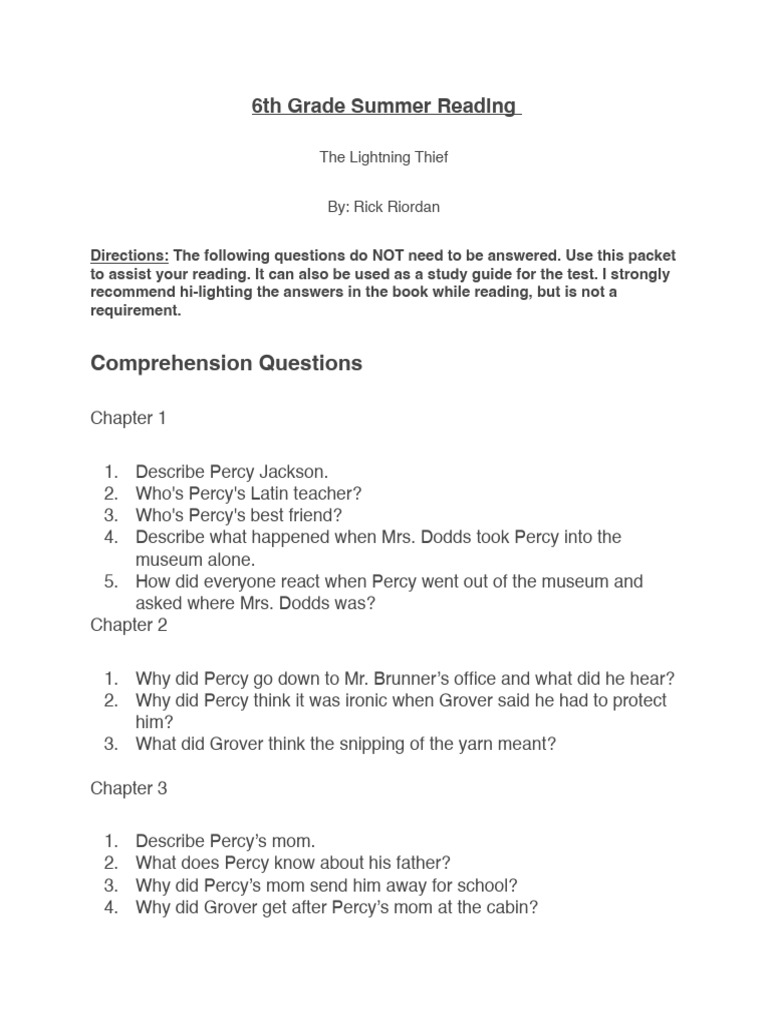 6th Grade Summer Reading

The Lightning Thief

By: Rick Riordan

Directions: The following questions do NOT need to be answered. Use this packet to assist your reading. It can also be used as a study guide for the test. I strongly recommend hi-lighting the answers in the book while reading, but is not a requirement.

Comprehension Questions

Chapter 1

1. Describe Percy Jackson.
2. Who's Percy's Latin teacher?
3. Who's Percy's best friend?
4. Describe what happened when Mrs. Dodds took Percy into the museum alone.
5. How did everyone react when Percy went out of the museum and asked where Mrs. Dodds was?

Chapter 2

1. Why did Percy go down to Mr. Brunner's office and what did he hear?
2. Why did Percy think it was ironic when Grover said he had to protect him?
3. What did Grover think the snipping of the yarn meant?

Chapter 3

1. Describe Percy's mom.
2. What does Percy know about his father?
3. Why did Percy's mom send him away for school?
4. Why did Grover get after Percy's mom at the cabin?